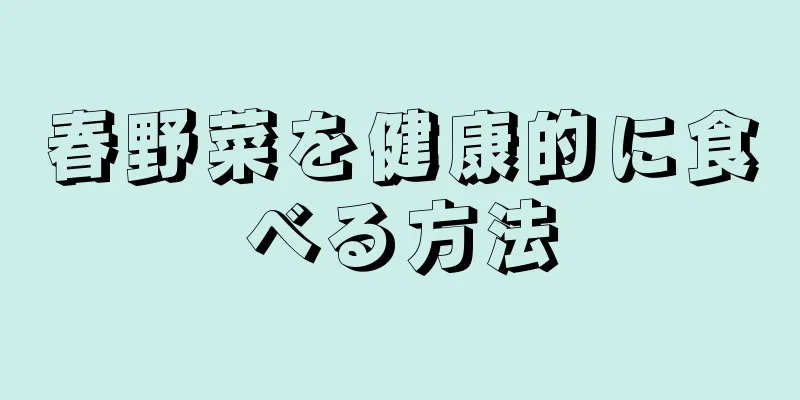 春野菜を健康的に食べる方法